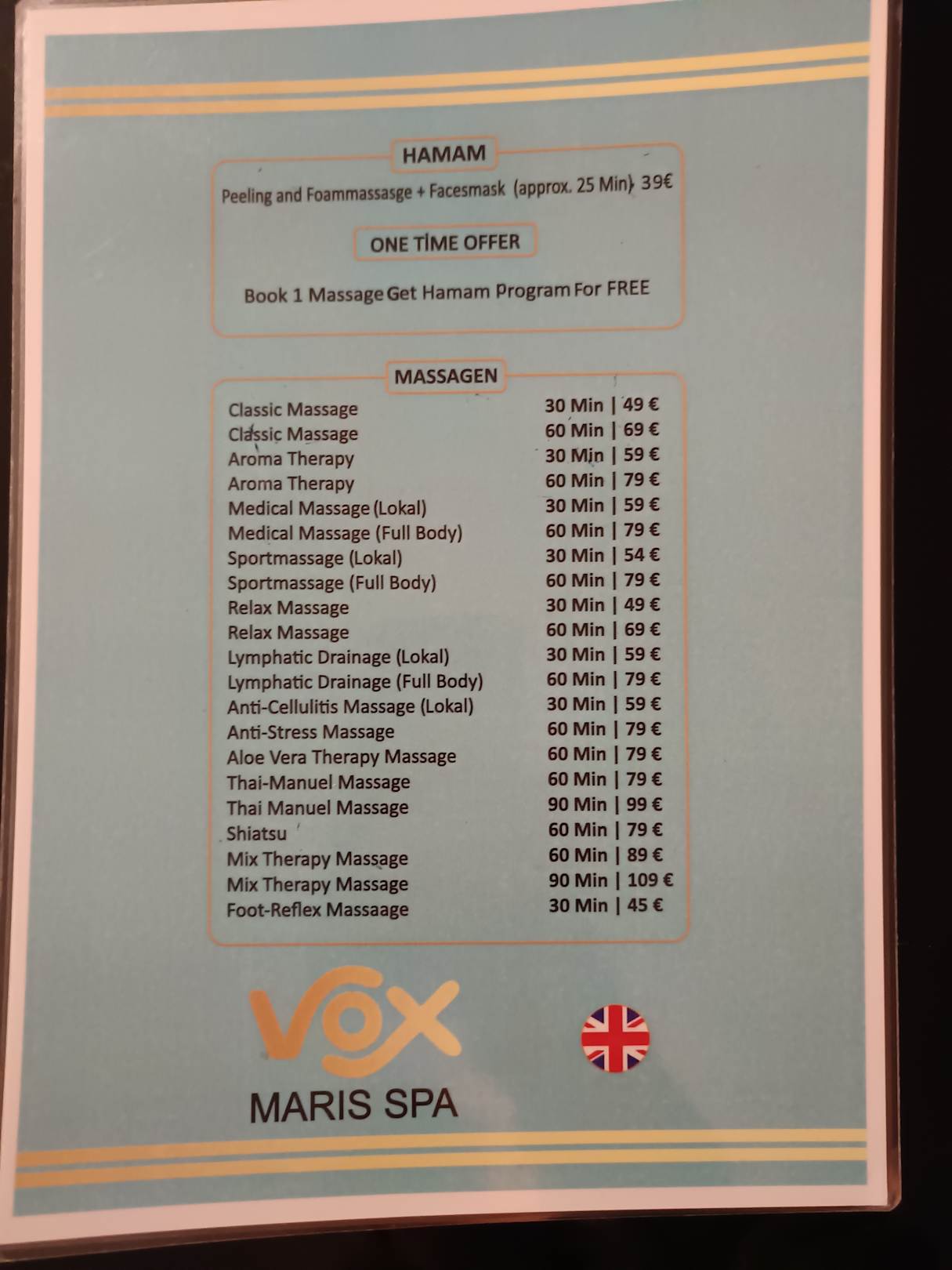 HAMAM

Peeling and Foammassasge + Facesmask (approx. 25 Min) 39€

ONE TİME OFFER

Book 1 Massage Get Hamam Program For FREE

MASSAGEN

Classic Massage 30 Min | 49 €
Classic Massage 60 Min | 69 €
Aroma Therapy 30 Min | 59 €
Aroma Therapy 60 Min | 79 €
Medical Massage (Lokal) 30 Min | 59 €
Medical Massage (Full Body) 60 Min | 79 €
Sportmassage (Lokal) 30 Min | 54 €
Sportmassage (Full Body) 60 Min | 79 €
Relax Massage 30 Min | 49 €
Relax Massage 60 Min | 69 €
Lymphatic Drainage (Lokal) 30 Min | 59 €
Lymphatic Drainage (Full Body) 60 Min | 79 €
Anti-Cellulitis Massage (Lokal) 30 Min | 59 €
Anti-Stress Massage 60 Min | 79 €
Aloe Vera Therapy Massage 60 Min | 79 €
Thai-Manuel Massage 60 Min | 79 €
Thai Manuel Massage 90 Min | 99 €
Shiatsu 60 Min | 79 €
Mix Therapy Massage 60 Min | 89 €
Mix Therapy Massage 90 Min | 109 €
Foot-Reflex Massaage 30 Min | 45 €

VOX
MARIS SPA